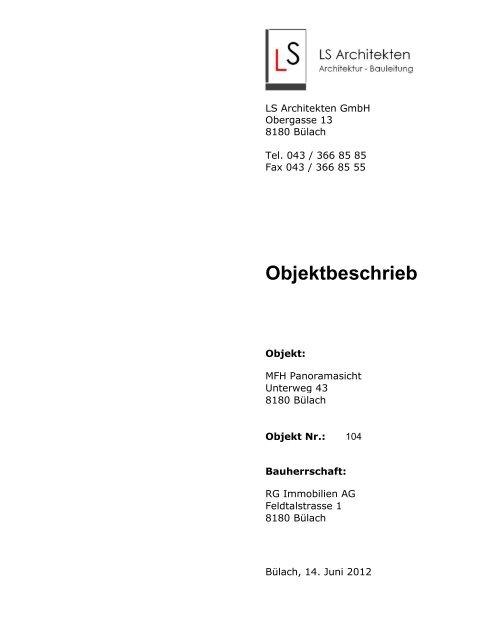 LS

LS Architekten
Architektur - Bauleitung

LS Architekten GmbH
Obergasse 13
8180 Bülach

Tel. 043 / 366 85 85
Fax 043 / 366 85 55

Objektbeschrieb

Objekt:

MFH Panoramasicht
Unterweg 43
8180 Bülach

Objekt Nr.: 104

Bauherrschaft:

RG Immobilien AG
Feldtalstrasse 1
8180 Bülach

Bülach, 14. Juni 2012